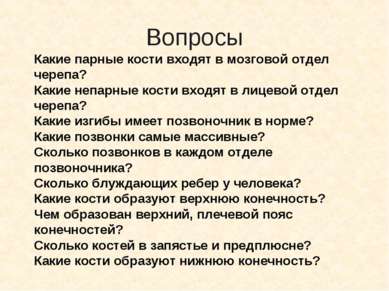 Вопросы

Какие парные кости входят в мозговой отдел черепа?

Какие непарные кости входят в лицевой отдел черепа?

Какие изгибы имеет позвоночник в норме?

Какие позвонки самые массивные?

Сколько позвонков в каждом отделе позвоночника?

Сколько блуждающих ребер у человека?

Какие кости образуют верхнюю конечность?

Чем образован верхний, плечевой пояс конечностей?

Сколько костей в запястье и предплюсне?

Какие кости образуют нижнюю конечность?